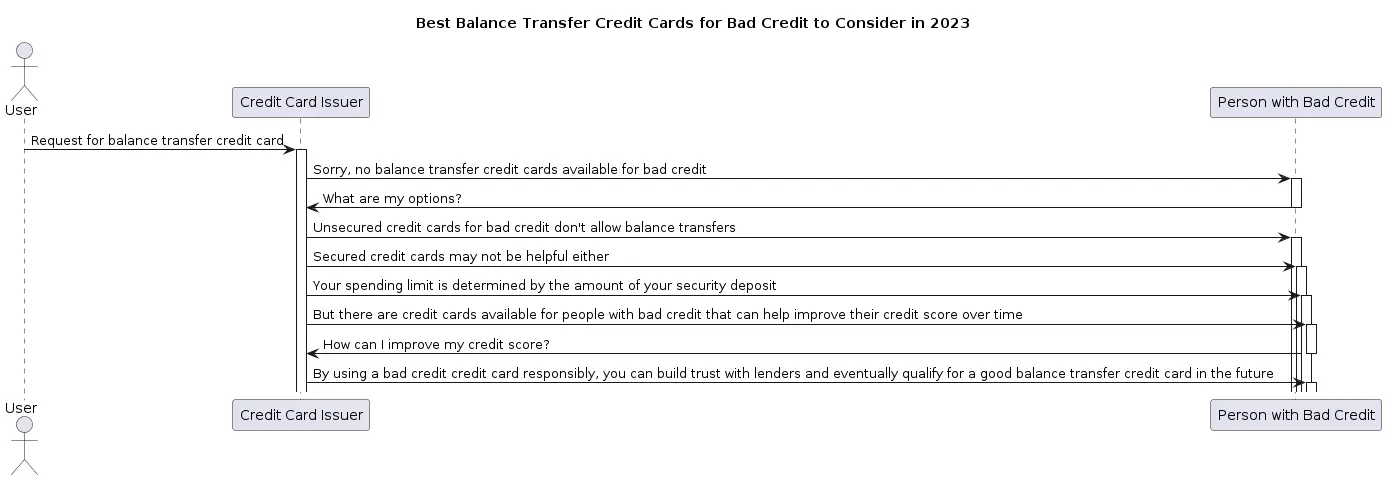 Best Balance Transfer Credit Cards for Bad Credit to Consider in 2023

User

Credit Card Issuer

Person with Bad Credit

Request for balance transfer credit card

Sorry, no balance transfer credit cards available for bad credit

What are my options?

Unsecured credit cards for bad credit don't allow balance transfers

Secured credit cards may not be helpful either

Your spending limit is determined by the amount of your security deposit

But there are credit cards available for people with bad credit that can help improve their credit score over time

How can I improve my credit score?

By using a bad credit credit card responsibly, you can build trust with lenders and eventually qualify for a good balance transfer credit card in the future

User

Credit Card Issuer

Person with Bad Credit